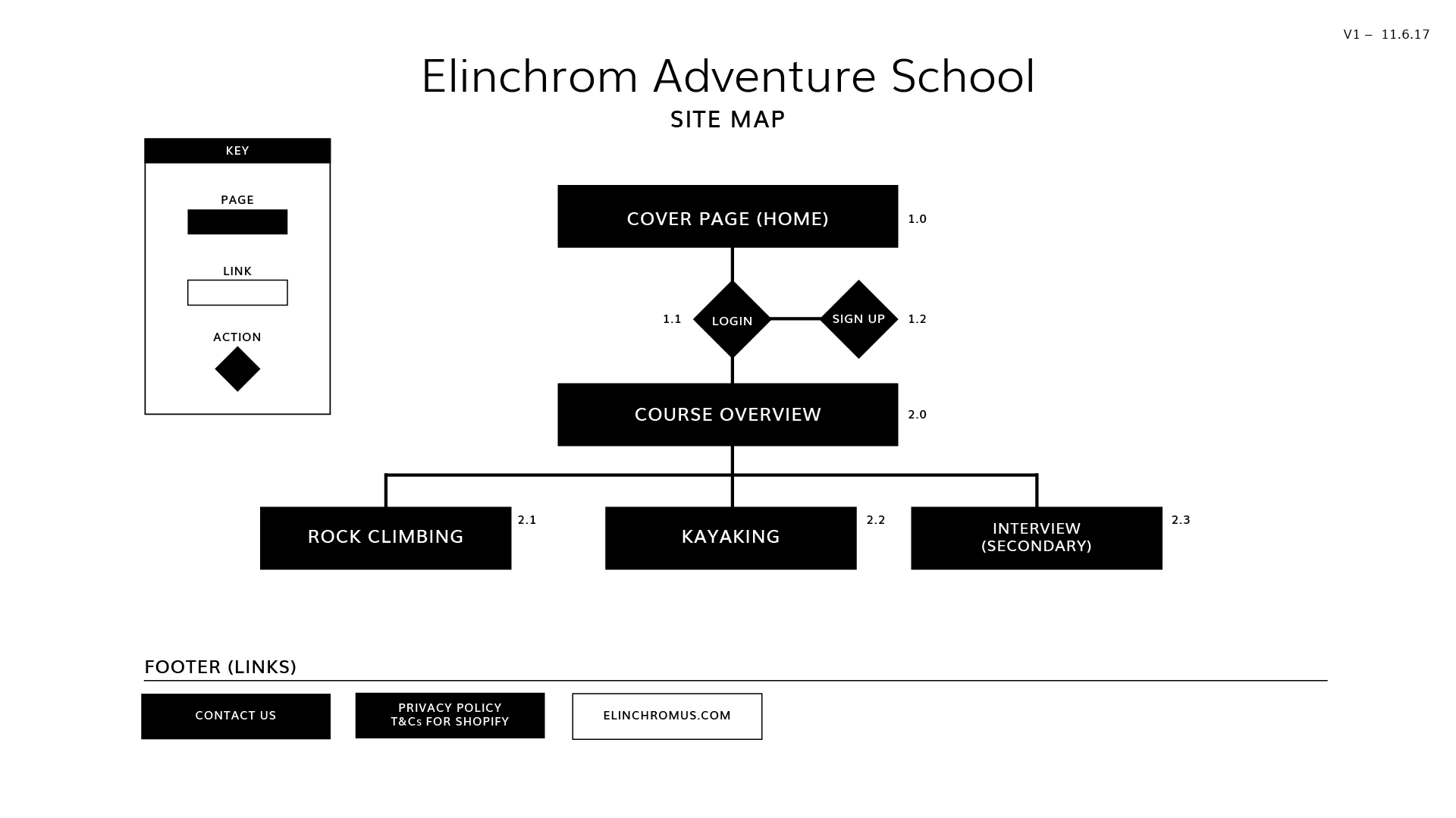 V1 – 11.6.17

Elinchrom Adventure School

SITE MAP

KEY

PAGE

LINK

ACTION

COVER PAGE (HOME)

1.0

1.1

LOGIN

SIGN UP

1.2

COURSE OVERVIEW

2.0

ROCK CLIMBING

2.1

KAYAKING

2.2

INTERVIEW (SECONDARY)

2.3

FOOTER (LINKS)

CONTACT US

PRIVACY POLICY T&Cs FOR SHOPIFY

ELINCHROMUS.COM